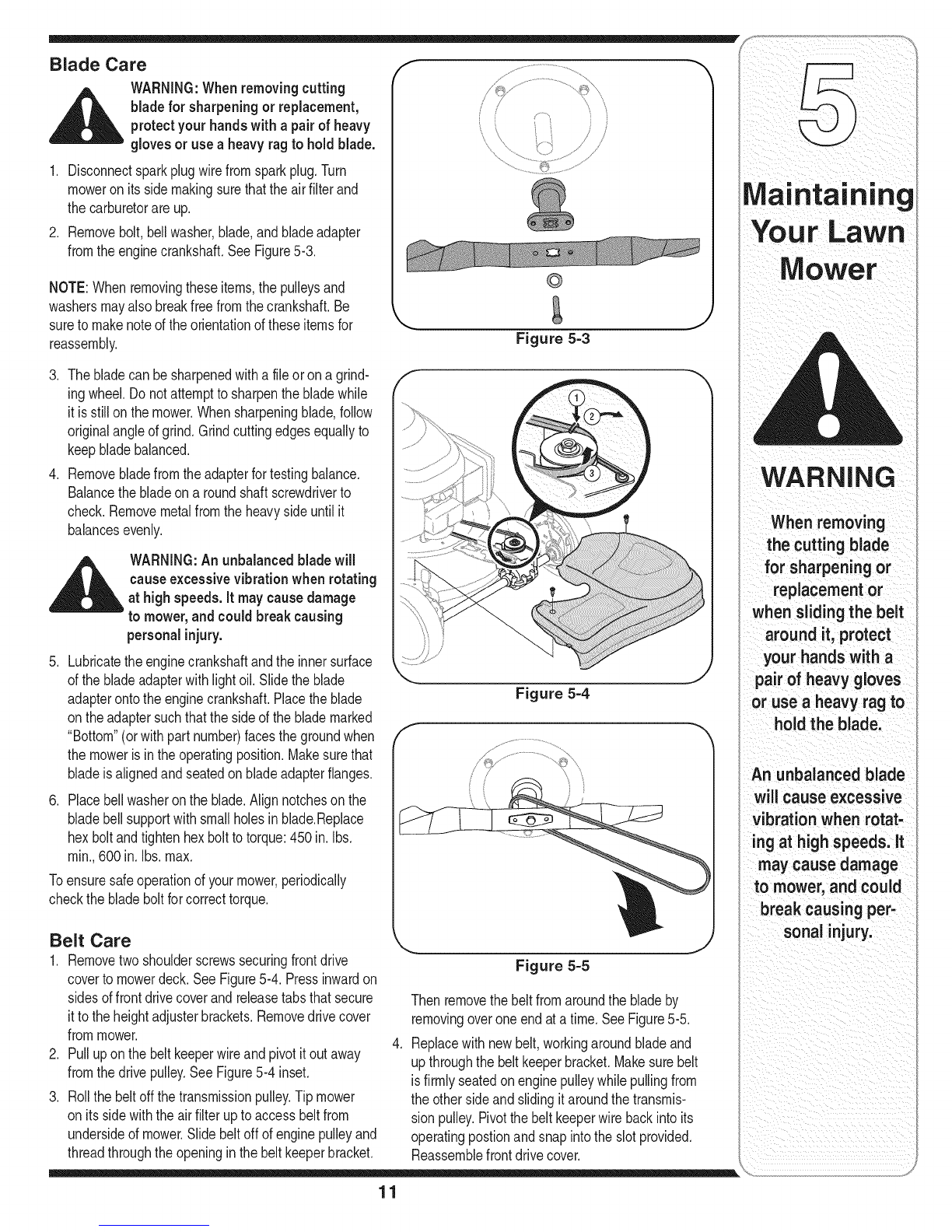 Blade Care

WARNING: When removing cutting blade for sharpening or replacement, protect your hands with a pair of heavy gloves or use a heavy rag to hold blade.

1. Disconnect spark plug wire from spark plug. Turn mower on its side making sure that the air filter and the carburetor are up.
2. Remove bolt, bell washer, blade, and blade adapter from the engine crankshaft. See Figure 5-3.

NOTE: When removing these items, the pulleys and washers may also break free from the crankshaft. Be sure to make note of the orientation of these items for reassembly.

3. The blade can be sharpened with a file or on a grinding wheel. Do not attempt to sharpen the blade while it is still on the mower. When sharpening blade, follow original angle of grind. Grind cutting edges equally to keep blade balanced.
4. Remove blade from the adapter for testing balance. Balance the blade on a round shaft screwdriver to check. Remove metal from the heavy side until it balances evenly.

WARNING: An unbalanced blade will cause excessive vibration when rotating at high speeds. It may cause damage to mower, and could break causing personal injury.

5. Lubricate the engine crankshaft and the inner surface of the blade adapter with light oil. Slide the blade adapter onto the engine crankshaft. Place the blade on the adapter such that the side of the blade marked "Bottom" (or with part number) faces the ground when the mower is in the operating position. Make sure that blade is aligned and seated on blade adapter flanges.
6. Place bell washer on the blade. Align notches on the blade bell support with small holes in blade.Replace hex bolt and tighten hex bolt to torque: 450 in. lbs. min., 600 in. lbs. max.

To ensure safe operation of your mower, periodically check the blade bolt for correct torque.

Belt Care

1. Remove two shoulder screws securing front drive cover to mower deck. See Figure 5-4. Press inward on sides of front drive cover and release tabs that secure it to the height adjuster brackets. Remove drive cover from mower.
2. Pull up on the belt keeper wire and pivot it out away from the drive pulley. See Figure 5-4 inset.
3. Roll the belt off the transmission pulley. Tip mower on its side with the air filter up to access belt from underside of mower. Slide belt off of engine pulley and thread through the opening in the belt keeper bracket.

Figure 5-3

1
2
3

Figure 5-4

Figure 5-5

Then remove the belt from around the blade by removing over one end at a time. See Figure 5-5.

4. Replace with new belt, working around blade and up through the belt keeper bracket. Make sure belt is firmly seated on engine pulley while pulling from the other side and sliding it around the transmission pulley. Pivot the belt keeper wire back into its operating postion and snap into the slot provided. Reassemble front drive cover.

5

Maintaining Your Lawn Mower

WARNING

When removing the cutting blade for sharpening or replacement or when sliding the belt around it, protect your hands with a pair of heavy gloves or use a heavy rag to hold the blade.

An unbalanced blade will cause excessive vibration when rotating at high speeds. It may cause damage to mower, and could break causing personal injury.

11